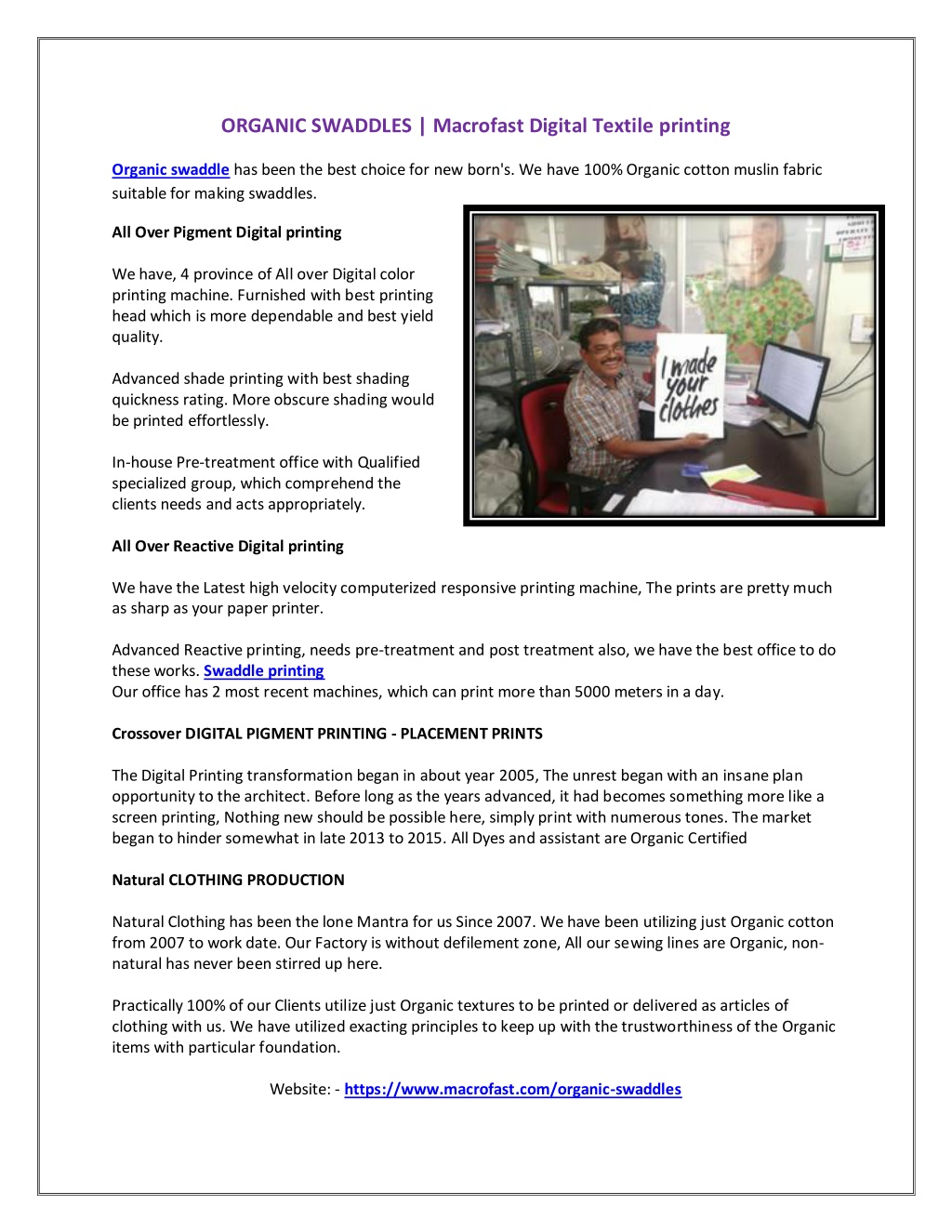 ORGANIC SWADDLES | Macrofast Digital Textile printing

Organic swaddle has been the best choice for new born's. We have 100% Organic cotton muslin fabric suitable for making swaddles.

All Over Pigment Digital printing

We have, 4 province of All over Digital color printing machine. Furnished with best printing head which is more dependable and best yield quality.

Advanced shade printing with best shading quickness rating. More obscure shading would be printed effortlessly.

In-house Pre-treatment office with Qualified specialized group, which comprehend the clients needs and acts appropriately.

I made your clothes

All Over Reactive Digital printing

We have the Latest high velocity computerized responsive printing machine, The prints are pretty much as sharp as your paper printer.

Advanced Reactive printing, needs pre-treatment and post treatment also, we have the best office to do these works. Swaddle printing
Our office has 2 most recent machines, which can print more than 5000 meters in a day.

Crossover DIGITAL PIGMENT PRINTING - PLACEMENT PRINTS

The Digital Printing transformation began in about year 2005, The unrest began with an insane plan opportunity to the architect. Before long as the years advanced, it had becomes something more like a screen printing, Nothing new should be possible here, simply print with numerous tones. The market began to hinder somewhat in late 2013 to 2015. All Dyes and assistant are Organic Certified

Natural CLOTHING PRODUCTION

Natural Clothing has been the lone Mantra for us Since 2007. We have been utilizing just Organic cotton from 2007 to work date. Our Factory is without defilement zone, All our sewing lines are Organic, non-natural has never been stirred up here.

Practically 100% of our Clients utilize just Organic textures to be printed or delivered as articles of clothing with us. We have utilized exacting principles to keep up with the trustworthiness of the Organic items with particular foundation.

Website: - https://www.macrofast.com/organic-swaddles